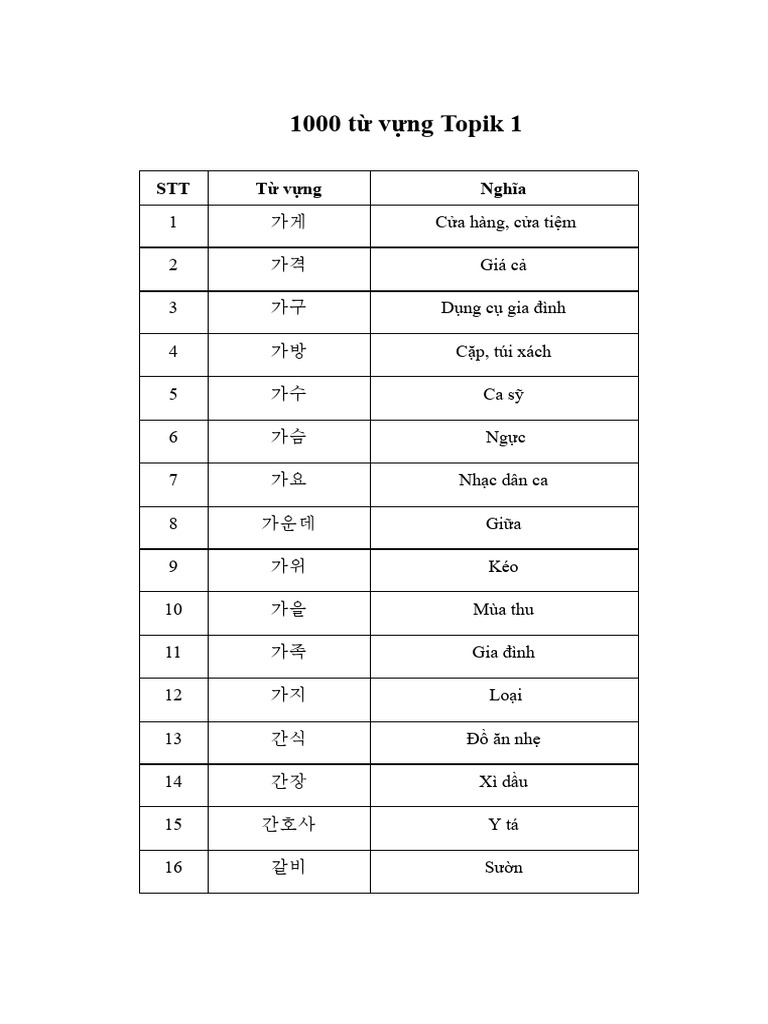 1000 từ vựng Topik 1

| STT | Từ vựng | Nghĩa |
|---|---|---|
| 1 | 가게 | Cửa hàng, cửa tiệm |
| 2 | 가격 | Giá cả |
| 3 | 가구 | Dụng cụ gia đình |
| 4 | 가방 | Cặp, túi xách |
| 5 | 가수 | Ca sỹ |
| 6 | 가슴 | Ngực |
| 7 | 가요 | Nhạc dân ca |
| 8 | 가운데 | Giữa |
| 9 | 가위 | Kéo |
| 10 | 가을 | Mùa thu |
| 11 | 가족 | Gia đình |
| 12 | 가지 | Loại |
| 13 | 간식 | Đồ ăn nhẹ |
| 14 | 간장 | Xì dầu |
| 15 | 간호사 | Y tá |
| 16 | 갈비 | Sườn |